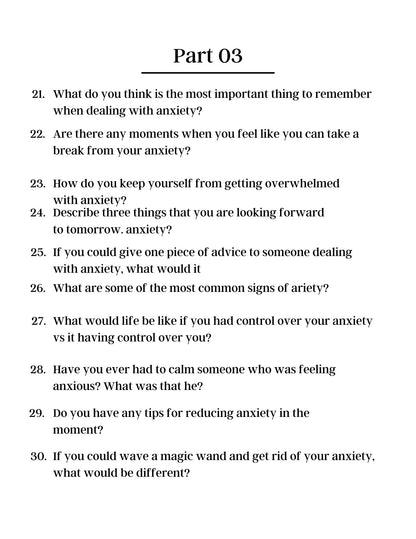 Part 03

21. What do you think is the most important thing to remember when dealing with anxiety?

22. Are there any moments when you feel like you can take a break from your anxiety?

23. How do you keep yourself from getting overwhelmed with anxiety?

24. Describe three things that you are looking forward to tomorrow. anxiety?

25. If you could give one piece of advice to someone dealing with anxiety, what would it

26. What are some of the most common signs of ariety?

27. What would life be like if you had control over your anxiety vs it having control over you?

28. Have you ever had to calm someone who was feeling anxious? What was that he?

29. Do you have any tips for reducing anxiety in the moment?

30. If you could wave a magic wand and get rid of your anxiety, what would be different?